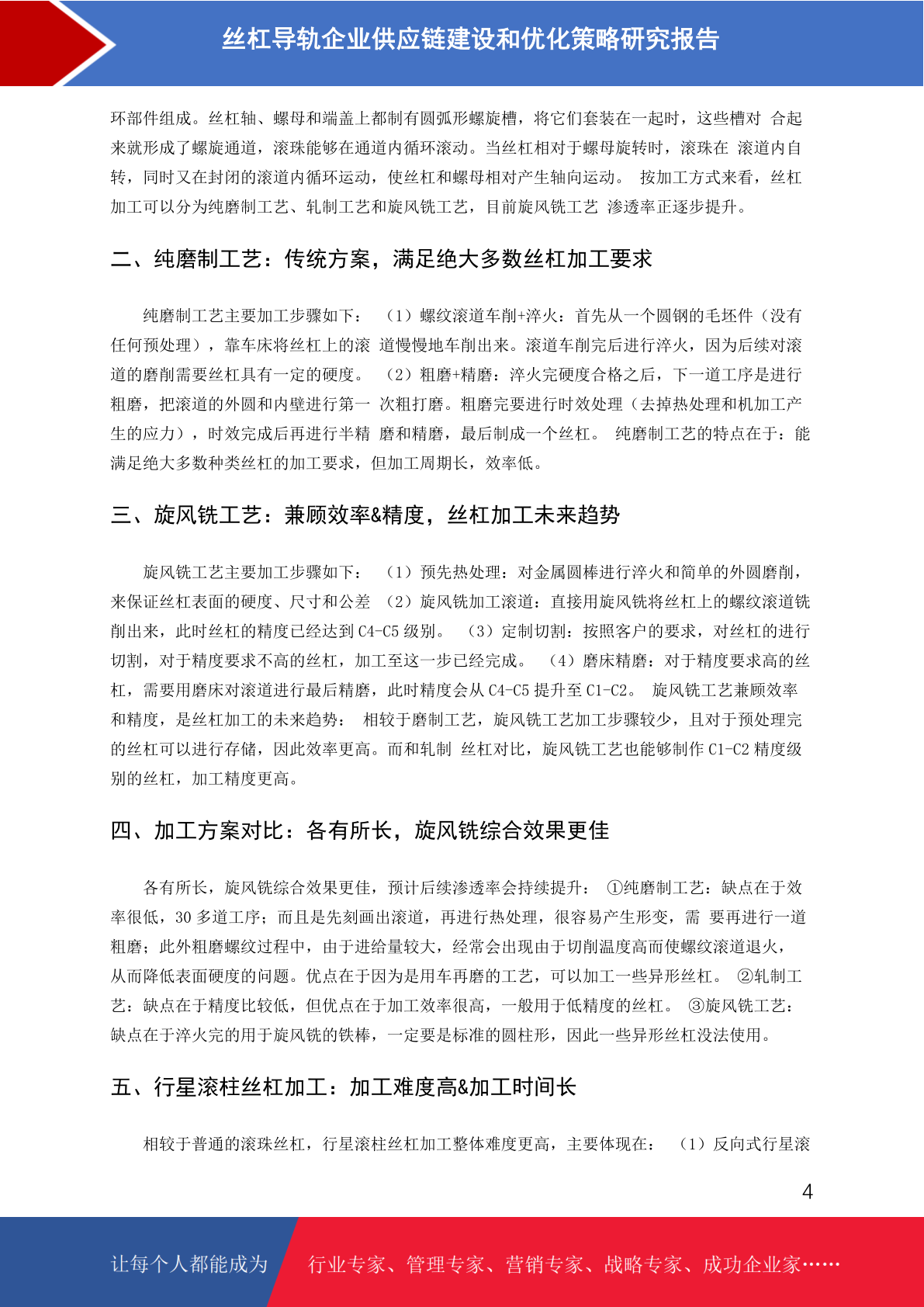 丝杠导轨企业供应链建设和优化策略研究报告

环部件组成。丝杠轴、螺母和端盖上都制有圆弧形螺旋槽，将它们套装在一起时，这些槽对 合起来就形成了螺旋通道，滚珠能够在通道内循环滚动。当丝杠相对于螺母旋转时，滚珠在 滚道内自转，同时又在封闭的滚道内循环运动，使丝杠和螺母相对产生轴向运动。 按加工方式来看，丝杠加工可以分为纯磨制工艺、轧制工艺和旋风铣工艺，目前旋风铣工艺 渗透率正逐步提升。

二、纯磨制工艺：传统方案，满足绝大多数丝杠加工要求

纯磨制工艺主要加工步骤如下： （1）螺纹滚道车削+淬火：首先从一个圆钢的毛坯件（没有任何预处理），靠车床将丝杠上的滚 道慢慢地车削出来。滚道车削完后进行淬火，因为后续对滚道的磨削需要丝杠具有一定的硬度。 （2）粗磨+精磨：淬火完硬度合格之后，下一道工序是进行粗磨，把滚道的外圆和内壁进行第一 次粗打磨。粗磨完要进行时效处理（去掉热处理和机加工产生的应力），时效完成后再进行半精 磨和精磨，最后制成一个丝杠。 纯磨制工艺的特点在于：能满足绝大多数种类丝杠的加工要求，但加工周期长，效率低。

三、旋风铣工艺：兼顾效率&精度，丝杠加工未来趋势

旋风铣工艺主要加工步骤如下： （1）预先热处理：对金属圆棒进行淬火和简单的外圆磨削，来保证丝杠表面的硬度、尺寸和公差 （2）旋风铣加工滚道：直接用旋风铣将丝杠上的螺纹滚道铣削出来，此时丝杠的精度已经达到 C4-C5 级别。 （3）定制切割：按照客户的要求，对丝杠的进行切割，对于精度要求不高的丝杠，加工至这一步已经完成。 （4）磨床精磨：对于精度要求高的丝杠，需要用磨床对滚道进行最后精磨，此时精度会从 C4-C5 提升至 C1-C2。 旋风铣工艺兼顾效率和精度，是丝杠加工的未来趋势： 相较于磨制工艺，旋风铣工艺加工步骤较少，且对于预处理完的丝杠可以进行存储，因此效率更高。而和轧制 丝杠对比，旋风铣工艺也能够制作 C1-C2 精度级别的丝杠，加工精度更高。

四、加工方案对比：各有所长，旋风铣综合效果更佳

各有所长，旋风铣综合效果更佳，预计后续渗透率会持续提升： ①纯磨制工艺：缺点在于效率很低，30 多道工序；而且是先刻画出滚道，再进行热处理，很容易产生形变，需 要再进行一道粗磨；此外粗磨螺纹过程中，由于进给量较大，经常会出现由于切削温度高而使螺纹滚道退火，从而降低表面硬度的问题。优点在于因为是用车再磨的工艺，可以加工一些异形丝杠。 ②轧制工艺：缺点在于精度比较低，但优点在于加工效率很高，一般用于低精度的丝杠。 ③旋风铣工艺：缺点在于淬火完的用于旋风铣的铁棒，一定要是标准的圆柱形，因此一些异形丝杠没法使用。

五、行星滚柱丝杠加工：加工难度高&加工时间长

相较于普通的滚珠丝杠，行星滚柱丝杠加工整体难度更高，主要体现在： （1）反向式行星滚

4

让每个人都能成为 行业专家、管理专家、营销专家、战略专家、成功企业家……